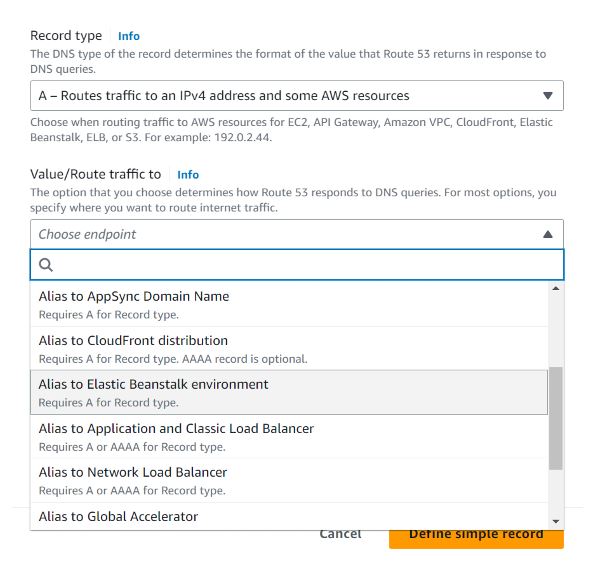 Record type Info
The DNS type of the record determines the format of the value that Route 53 returns in response to DNS queries.

A – Routes traffic to an IPv4 address and some AWS resources

Choose when routing traffic to AWS resources for EC2, API Gateway, Amazon VPC, CloudFront, Elastic Beanstalk, ELB, or S3. For example: 192.0.2.44.

Value/Route traffic to Info
The option that you choose determines how Route 53 responds to DNS queries. For most options, you specify where you want to route internet traffic.

Choose endpoint

Alias to AppSync Domain Name
Requires A for Record type.

Alias to CloudFront distribution
Requires A for Record type. AAAA record is optional.

Alias to Elastic Beanstalk environment
Requires A for Record type.

Alias to Application and Classic Load Balancer
Requires A or AAAA for Record type.

Alias to Network Load Balancer
Requires A or AAAA for Record type.

Alias to Global Accelerator

Cancel

Define simple record